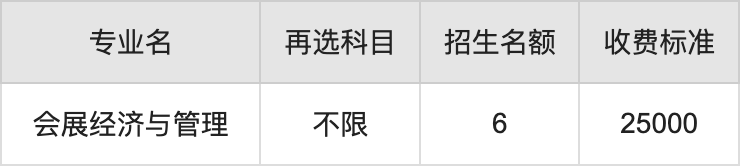 | 专业名 | 再选科目 | 招生名额 | 收费标准 |
|---|---|---|---|
| 会展经济与管理 | 不限 | 6 | 25000 |